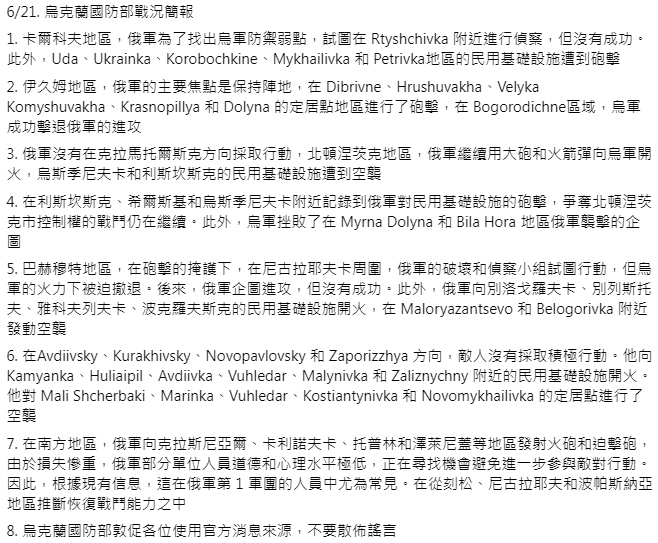 6/21. 烏克蘭國防部戰況簡報

1. 卡爾科夫地區，俄軍為了找出烏軍防禦弱點，試圖在 Rtyshchivka 附近進行偵察，但沒有成功。此外，Uda、Ukrainka、Korobochkine、Mykhailivka 和 Petrivka地區的民用基礎設施遭到砲擊

2. 伊久姆地區，俄軍的主要焦點是保持陣地，在 Dibrivne、Hrushuvakha、Velyka Komyshuvakha、Krasnopillya 和 Dolyna 的定居點地區進行了砲擊，在 Bogorodichne區域，烏軍成功擊退俄軍的進攻

3. 俄軍沒有在克拉馬托爾斯克方向採取行動，北頓涅茨克地區，俄軍繼續用大砲和火箭彈向烏軍開火，烏斯季尼夫卡和利斯坎斯克的民用基礎設施遭到空襲

4. 在利斯坎斯克、希爾斯基和烏斯季尼夫卡附近記錄到俄軍對民用基礎設施的砲擊，爭奪北頓涅茨克市控制權的戰鬥仍在繼續。此外，烏軍挫敗了在 Myrna Dolyna 和 Bila Hora 地區俄軍襲擊的企圖

5. 巴赫穆特地區，在砲擊的掩護下，在尼古拉耶夫卡周圍，俄軍的破壞和偵察小組試圖行動，但烏軍的火力下被迫撤退。後來，俄軍企圖進攻，但沒有成功。此外，俄軍向別洛戈羅夫卡、別列斯托夫、雅科夫列夫卡、波克羅夫斯克的民用基礎設施開火，在 Maloryazantsevo 和 Belogorivka 附近發動空襲

6. 在Avdiivsky、Kurakhivsky、Novopavlovsky 和 Zaporizzhya 方向，敵人沒有採取積極行動。他向 Kamyanka、Huliaipil、Avdiivka、Vuhledar、Malynivka 和 Zaliznychny 附近的民用基礎設施開火。他對 Mali Shcherbaki、Marinka、Vuhledar、Kostiantynivka 和 Novomykhailivka 的定居點進行了空襲

7. 在南方地區，俄軍向克拉斯尼亞爾、卡利諾夫卡、托普林和澤萊尼蓋等地區發射火砲和迫擊砲，由於損失慘重，俄軍部分單位人員道德和心理水平極低，正在尋找機會避免進一步參與敵對行動。因此，根據現有信息，這在俄軍第 1 軍團的人員中尤為常見。在從刻松、尼古拉耶夫和波帕斯納亞地區推斷恢復戰鬥能力之中

8. 烏克蘭國防部敦促各位使用官方消息來源，不要散佈謠言